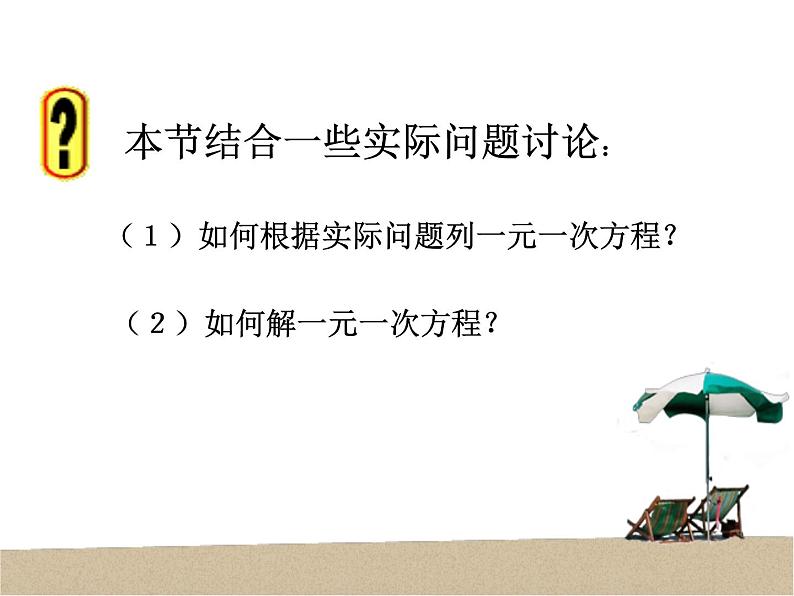 ?

本节结合一些实际问题讨论：

（1）如何根据实际问题列一元一次方程？

（2）如何解一元一次方程？